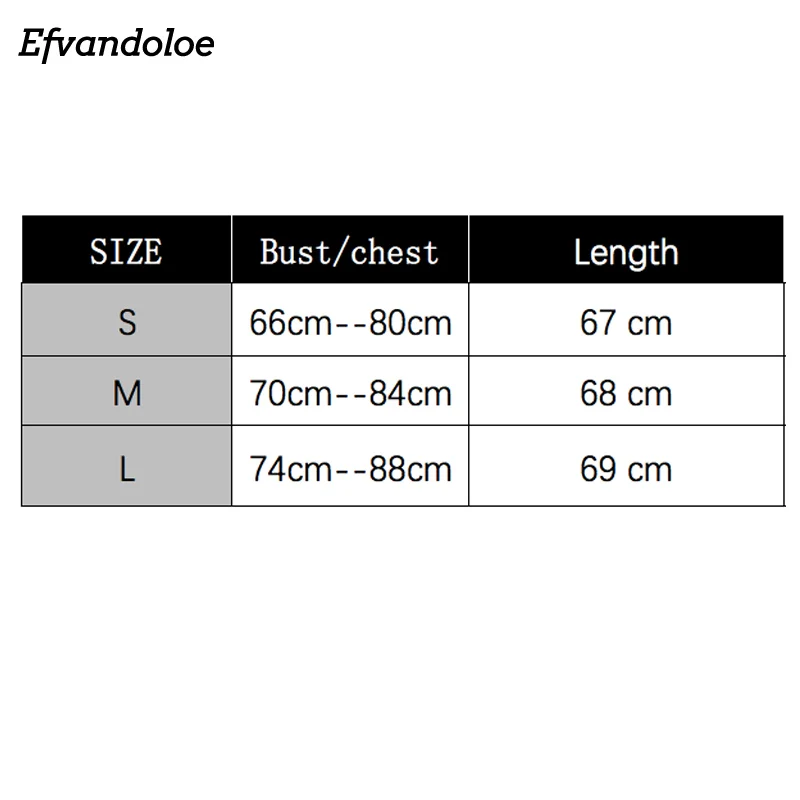 Efvandoloe

| SIZE | Bust/chest | Length |
|---|---|---|
| S | 66cm--80cm | 67 cm |
| M | 70cm--84cm | 68 cm |
| L | 74cm--88cm | 69 cm |